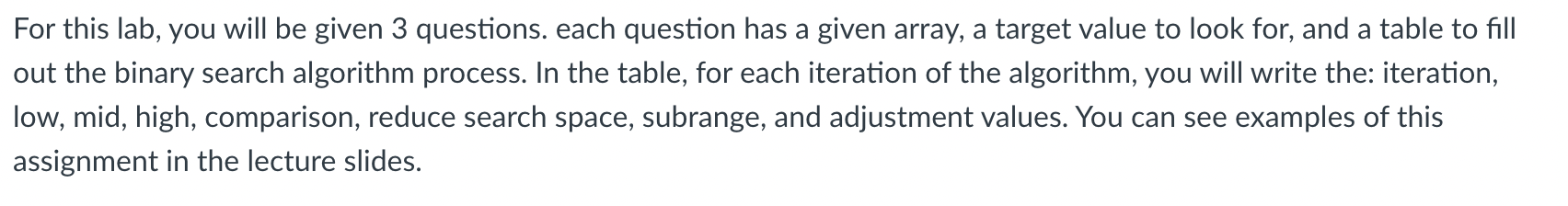 For this lab, you will be given 3 questions. each question has a given array, a target value to look for, and a table to fill out the binary search algorithm process. In the table, for each iteration of the algorithm, you will write the: iteration, low, mid, high, comparison, reduce search space, subrange, and adjustment values. You can see examples of this assignment in the lecture slides.